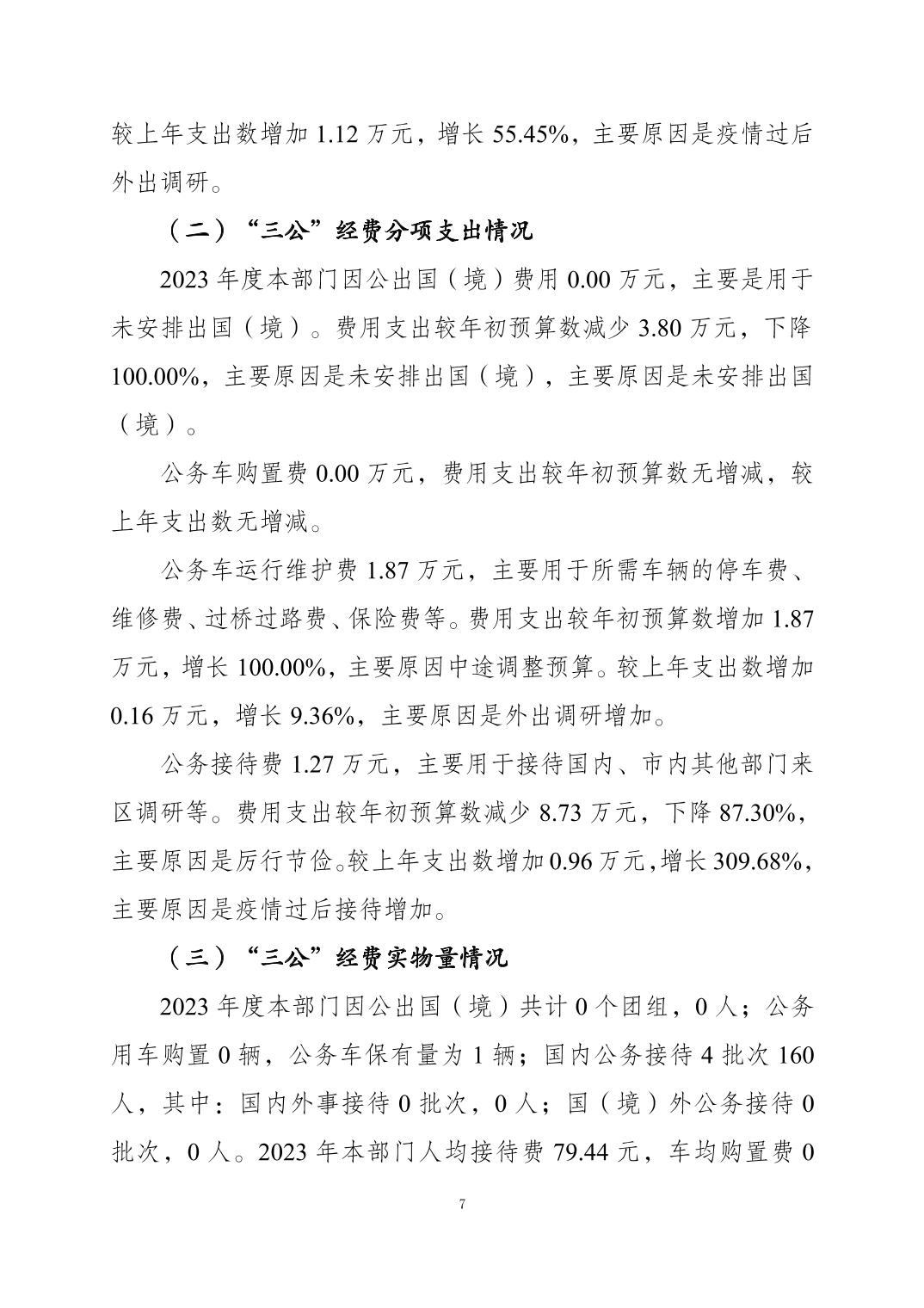 较上年支出数增加 1.12 万元，增长 55.45%，主要原因是疫情过后外出调研。

（二）“三公”经费分项支出情况

2023 年度本部门因公出国（境）费用 0.00 万元，主要是用于未安排出国（境）。费用支出较年初预算数减少 3.80 万元，下降 100.00%，主要原因是未安排出国（境），主要原因是未安排出国（境）。

公务车购置费 0.00 万元，费用支出较年初预算数无增减，较上年支出数无增减。

公务车运行维护费 1.87 万元，主要用于所需车辆的停车费、维修费、过桥过路费、保险费等。费用支出较年初预算数增加 1.87 万元，增长 100.00%，主要原因中途调整预算。较上年支出数增加 0.16 万元，增长 9.36%，主要原因是外出调研增加。

公务接待费 1.27 万元，主要用于接待国内、市内其他部门来区调研等。费用支出较年初预算数减少 8.73 万元，下降 87.30%，主要原因是厉行节俭。较上年支出数增加 0.96 万元，增长 309.68%，主要原因是疫情过后接待增加。

（三）“三公”经费实物量情况

2023 年度本部门因公出国（境）共计 0 个团组，0 人；公务用车购置 0 辆，公务车保有量为 1 辆；国内公务接待 4 批次 160 人，其中：国内外事接待 0 批次，0 人；国（境）外公务接待 0 批次，0 人。2023 年本部门人均接待费 79.44 元，车均购置费 0

7